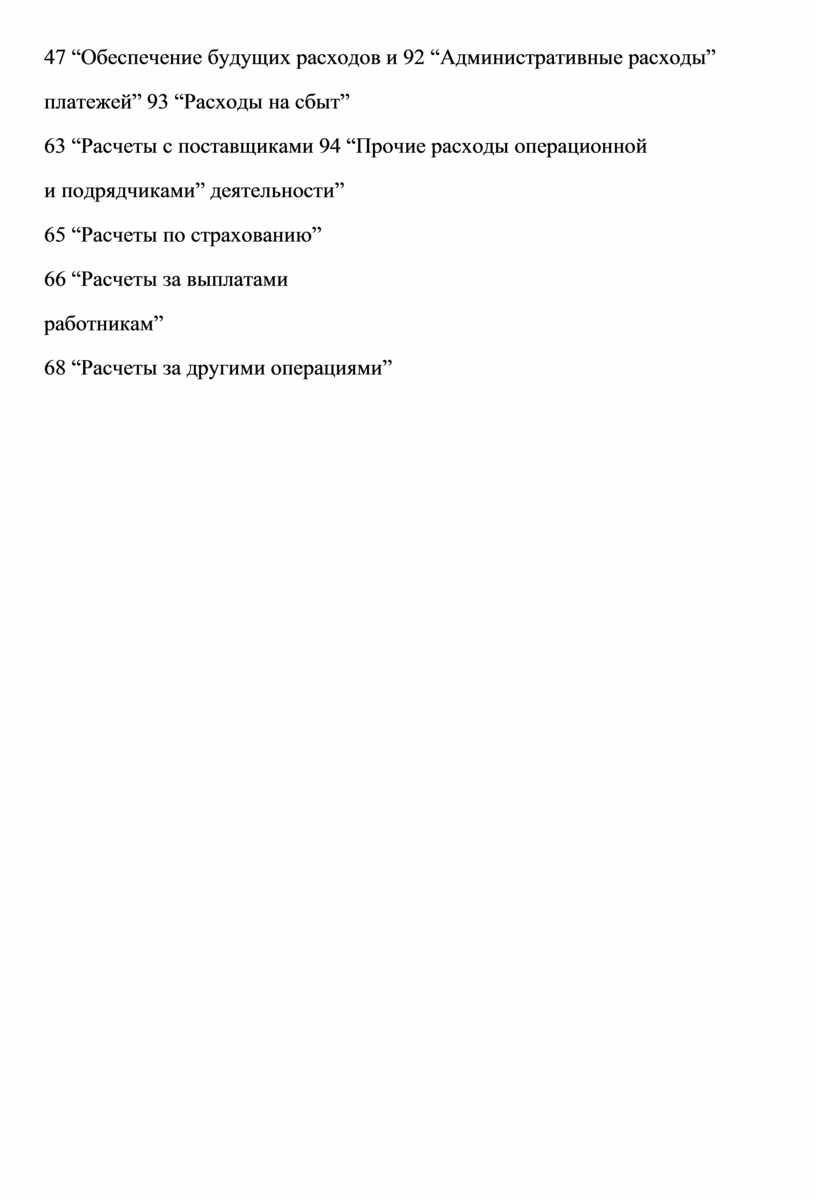 47 “Обеспечение будущих расходов и 92 “Административные расходы”

платежей” 93 “Расходы на сбыт”

63 “Расчеты с поставщиками 94 “Прочие расходы операционной

и подрядчиками” деятельности”

65 “Расчеты по страхованию”

66 “Расчеты за выплатами

работникам”

68 “Расчеты за другими операциями”